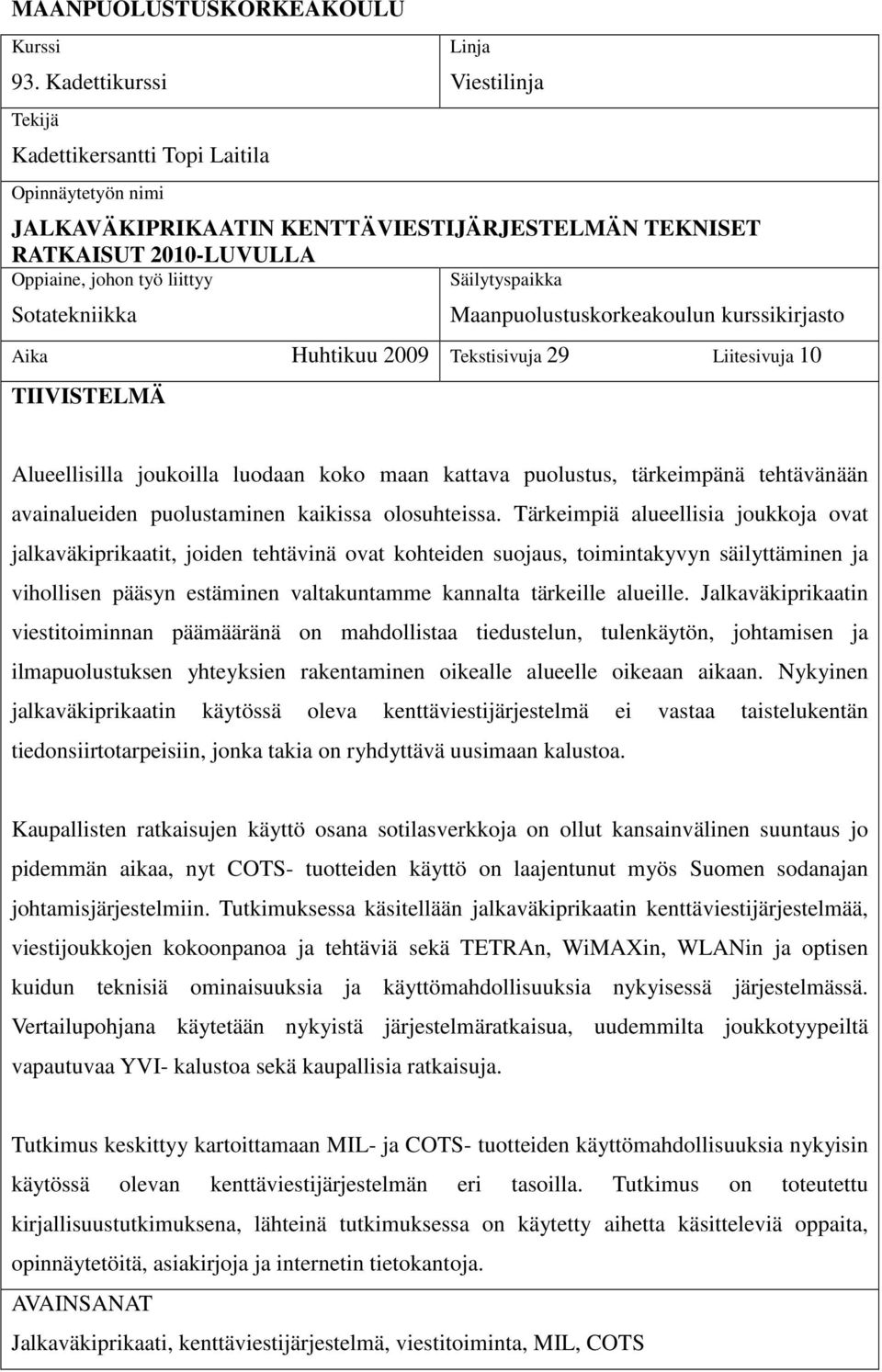 MAANPUOLUSTUSKORKEAKOULU

Kurssi
93. Kadettikurssi

Linja
Viestilinja

Tekijä
Kadettikersantti Topi Laitila

Opinnäytetyön nimi
JALKAVÄKIPRIKAATIN KENTTÄVIESTIJÄRJESTELMÄN TEKNISET RATKAISUT 2010-LUVULLA

Oppiaine, johon työ liittyy
Sotatekniikka

Säilytyspaikka
Maanpuolustuskorkeakoulun kurssikirjasto

Aika Huhtikuu 2009 Tekstisivuja 29 Liitesivuja 10

TIIVISTELMÄ

Alueellisilla joukoilla luodaan koko maan kattava puolustus, tärkeimpänä tehtävänään avainalueiden puolustaminen kaikissa olosuhteissa. Tärkeimpiä alueellisia joukkoja ovat jalkaväkiprikaatit, joiden tehtävinä ovat kohteiden suojaus, toimintakyvyn säilyttäminen ja vihollisen pääsyn estäminen valtakuntamme kannalta tärkeille alueille. Jalkaväkiprikaatin viestitoiminnan päämääränä on mahdollistaa tiedustelun, tulenkäytön, johtamisen ja ilmapuolustuksen yhteyksien rakentaminen oikealle alueelle oikeaan aikaan. Nykyinen jalkaväkiprikaatin käytössä oleva kenttäviestijärjestelmä ei vastaa taistelukentän tiedonsiirtotarpeisiin, jonka takia on ryhdyttävä uusimaan kalustoa.

Kaupallisten ratkaisujen käyttö osana sotilasverkkoja on ollut kansainvälinen suuntaus jo pidemmän aikaa, nyt COTS- tuotteiden käyttö on laajentunut myös Suomen sodanajan johtamisjärjestelmiin. Tutkimuksessa käsitellään jalkaväkiprikaatin kenttäviestijärjestelmää, viestijoukkojen kokoonpanoa ja tehtäviä sekä TETRAn, WiMAXin, WLANin ja optisen kuidun teknisiä ominaisuuksia ja käyttömahdollisuuksia nykyisessä järjestelmässä. Vertailupohjana käytetään nykyistä järjestelmäratkaisua, uudemmilta joukkotyypeiltä vapautuvaa YVI- kalustoa sekä kaupallisia ratkaisuja.

Tutkimus keskittyy kartoittamaan MIL- ja COTS- tuotteiden käyttömahdollisuuksia nykyisin käytössä olevan kenttäviestijärjestelmän eri tasoilla. Tutkimus on toteutettu kirjallisuustutkimuksena, lähteinä tutkimuksessa on käytetty aihetta käsitteleviä oppaita, opinnäytetöitä, asiakirjoja ja internetin tietokantoja.

AVAINSANAT
Jalkaväkiprikaati, kenttäviestijärjestelmä, viestitoiminta, MIL, COTS